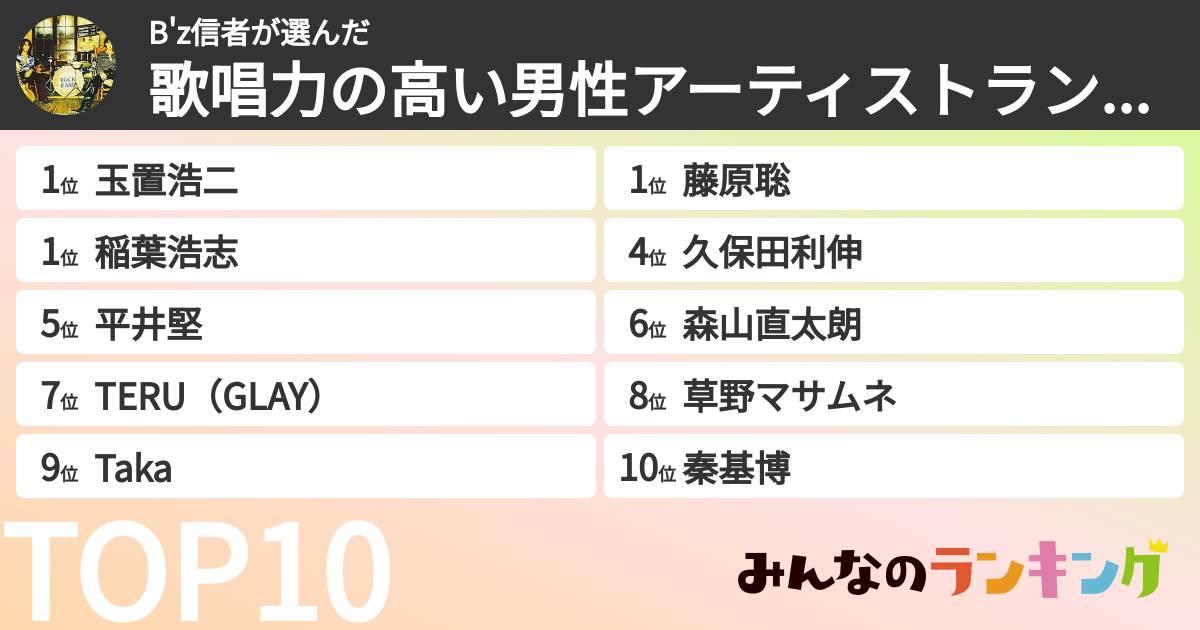 B'z信者が選んだ
歌唱力の高い男性アーティストラン…

1位 玉置浩二
1位 藤原聡
1位 稲葉浩志
4位 久保田利伸
5位 平井堅
6位 森山直太朗
7位 TERU（GLAY）
8位 草野マサムネ
9位 Taka
10位 秦基博

TOP10

みんなのランキング